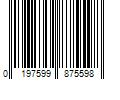 0 197599 875598